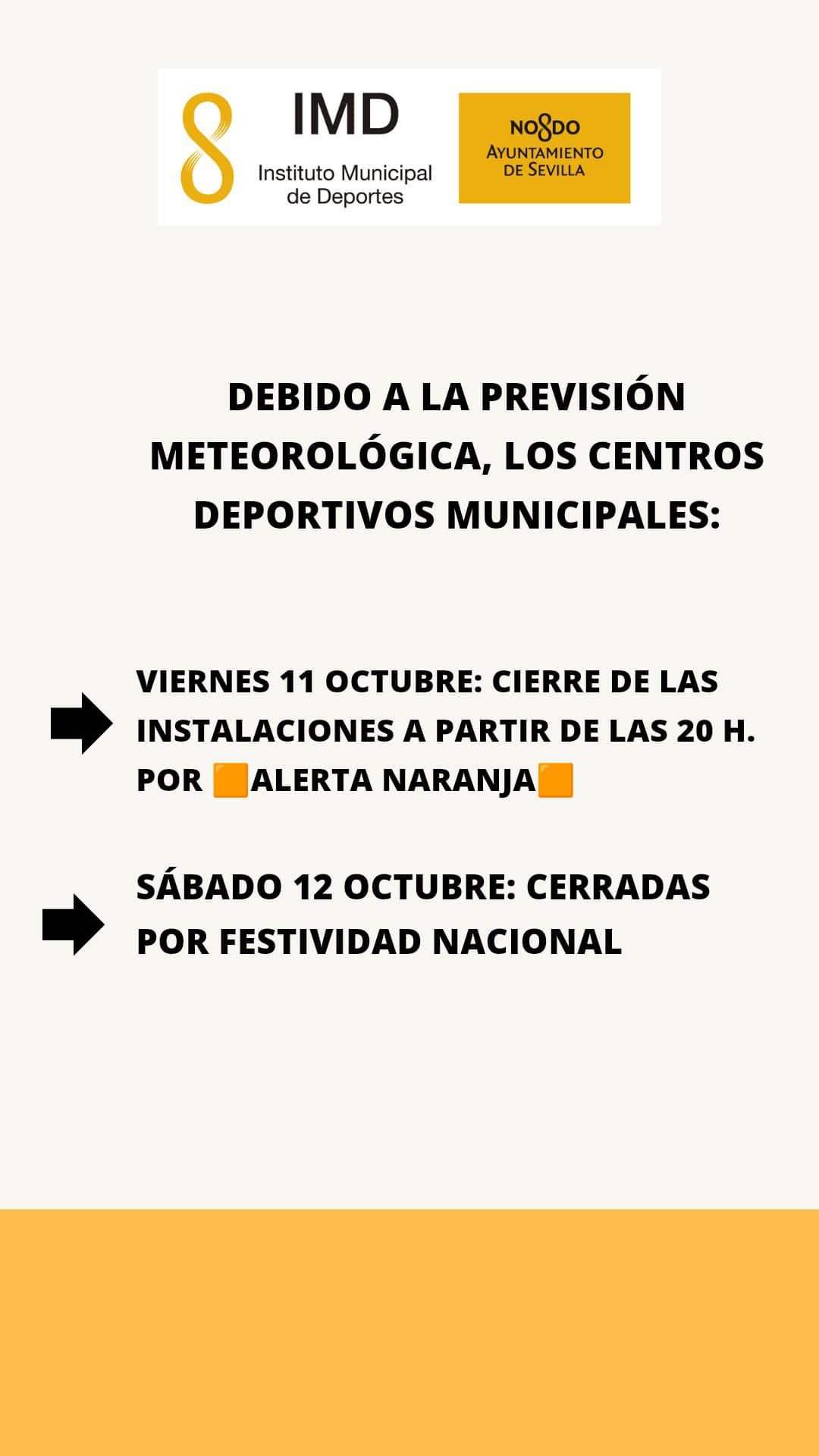 IMD
Instituto Municipal de Deportes

NO8DO
AYUNTAMIENTO DE SEVILLA

DEBIDO A LA PREVISIÓN METEOROLÓGICA, LOS CENTROS DEPORTIVOS MUNICIPALES:

VIERNES 11 OCTUBRE: CIERRE DE LAS INSTALACIONES A PARTIR DE LAS 20 H. POR 🟧ALERTA NARANJA🟧

SÁBADO 12 OCTUBRE: CERRADAS POR FESTIVIDAD NACIONAL